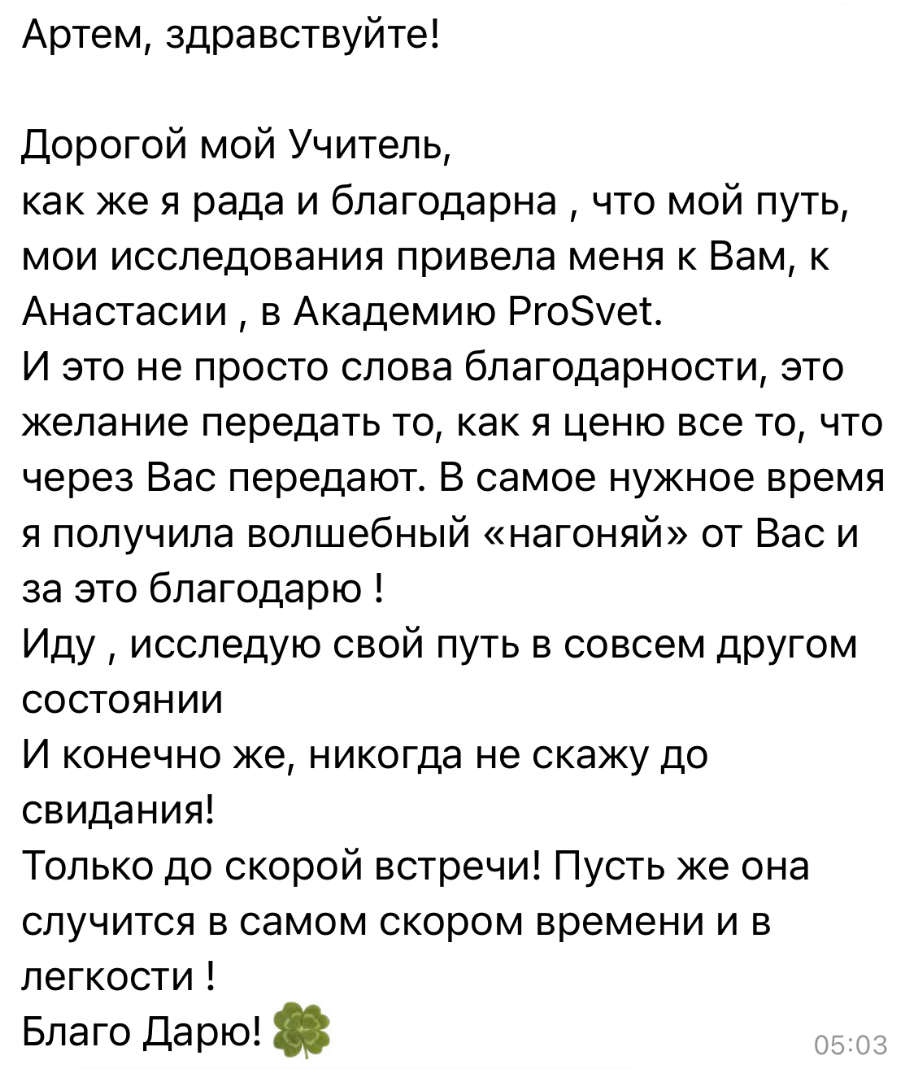 Артем, здравствуйте!

Дорогой мой Учитель,
как же я рада и благодарна , что мой путь, мои исследования привела меня к Вам, к Анастасии , в Академию ProSvet.
И это не просто слова благодарности, это желание передать то, как я ценю все то, что через Вас передают. В самое нужное время я получила волшебный «нагоняй» от Вас и за это благодарю !
Иду , исследую свой путь в совсем другом состоянии
И конечно же, никогда не скажу до свидания!
Только до скорой встречи! Пусть же она случится в самом скором времени и в легкости !
Благо Дарю! 🍀
05:03